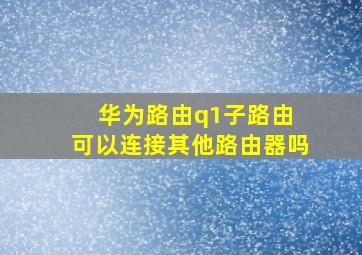 华为路由q1子路由
可以连接其他路由器吗